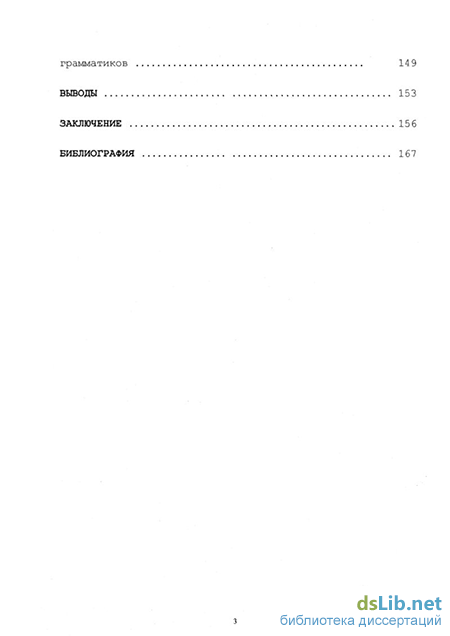 грамматиков 149

ВЫВОДЫ 153

ЗАКЛЮЧЕНИЕ 156

БИБЛИОГРАФИЯ 167

3

dsLib.net
библиотека диссертаций